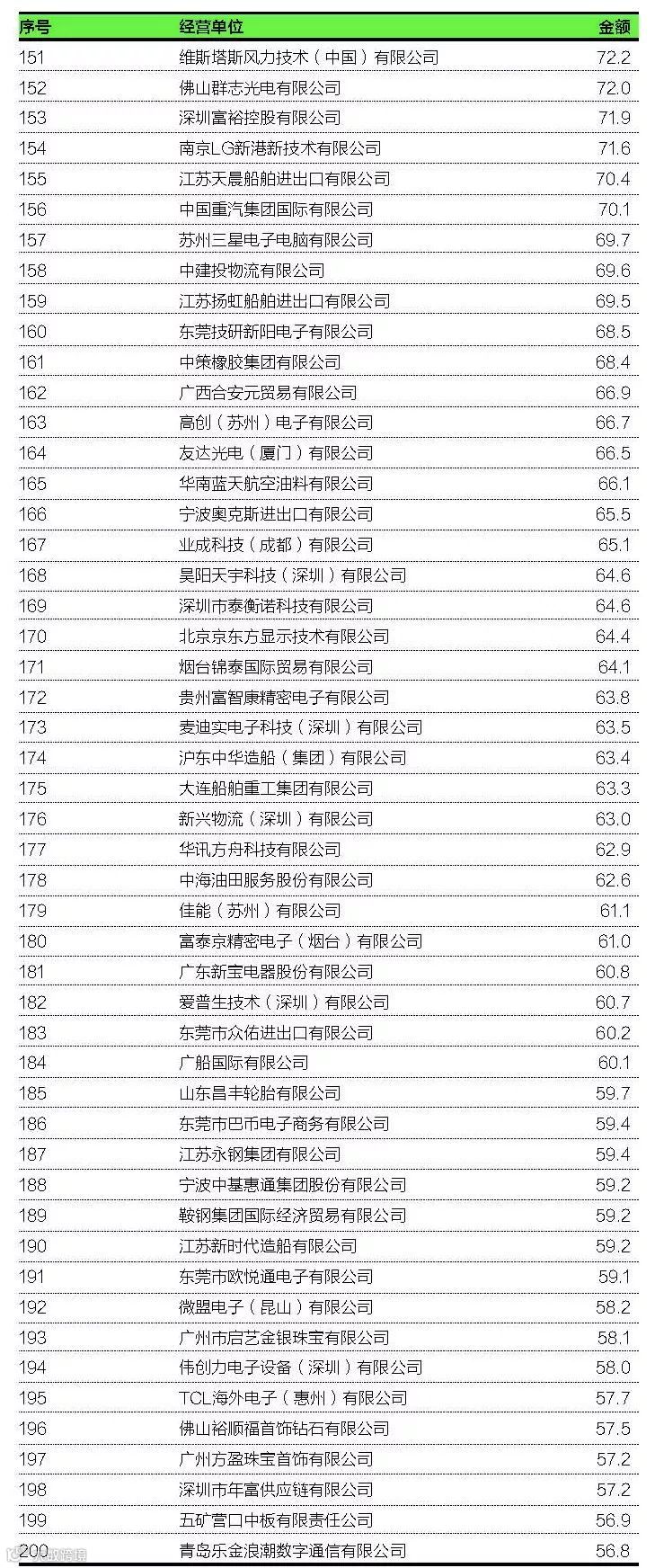 | 序号 | 经营单位 | 金额 |
|---|---|---|
| 151 | 维斯塔斯风力技术（中国）有限公司 | 72.2 |
| 152 | 佛山群志光电有限公司 | 72.0 |
| 153 | 深圳富裕控股有限公司 | 71.9 |
| 154 | 南京LG新港新技术有限公司 | 71.6 |
| 155 | 江苏天晨船舶进出口有限公司 | 70.4 |
| 156 | 中国重汽集团国际有限公司 | 70.1 |
| 157 | 苏州三星电子电脑有限公司 | 69.7 |
| 158 | 中建投物流有限公司 | 69.6 |
| 159 | 江苏扬虹船舶进出口有限公司 | 69.5 |
| 160 | 东莞技研新阳电子有限公司 | 68.5 |
| 161 | 中策橡胶集团有限公司 | 68.4 |
| 162 | 广西合安元贸易有限公司 | 66.9 |
| 163 | 高创（苏州）电子有限公司 | 66.7 |
| 164 | 友达光电（厦门）有限公司 | 66.5 |
| 165 | 华南蓝天航空油料有限公司 | 66.1 |
| 166 | 宁波奥克斯进出口有限公司 | 65.5 |
| 167 | 业成科技（成都）有限公司 | 65.1 |
| 168 | 昊阳天宇科技（深圳）有限公司 | 64.6 |
| 169 | 深圳市泰衡诺科技有限公司 | 64.6 |
| 170 | 北京京东方显示技术有限公司 | 64.4 |
| 171 | 烟台锦泰国际贸易有限公司 | 64.1 |
| 172 | 贵州富智康精密电子有限公司 | 63.8 |
| 173 | 麦迪实电子科技（深圳）有限公司 | 63.5 |
| 174 | 沪东中华造船（集团）有限公司 | 63.4 |
| 175 | 大连船舶重工集团有限公司 | 63.3 |
| 176 | 新兴物流（深圳）有限公司 | 63.0 |
| 177 | 华讯方舟科技有限公司 | 62.9 |
| 178 | 中海油田服务股份有限公司 | 62.6 |
| 179 | 佳能（苏州）有限公司 | 61.1 |
| 180 | 富泰京精密电子（烟台）有限公司 | 61.0 |
| 181 | 广东新宝电器股份有限公司 | 60.8 |
| 182 | 爱普生技术（深圳）有限公司 | 60.7 |
| 183 | 东莞市众佑进出口有限公司 | 60.2 |
| 184 | 广船国际有限公司 | 60.1 |
| 185 | 山东昌丰轮胎有限公司 | 59.7 |
| 186 | 东莞市巴币电子商务有限公司 | 59.4 |
| 187 | 江苏永钢集团有限公司 | 59.4 |
| 188 | 宁波中基惠通集团股份有限公司 | 59.2 |
| 189 | 鞍钢集团国际经济贸易有限公司 | 59.2 |
| 190 | 江苏新时代造船有限公司 | 59.2 |
| 191 | 东莞市欧悦通电子有限公司 | 59.1 |
| 192 | 微盟电子（昆山）有限公司 | 58.2 |
| 193 | 广州市启艺金银珠宝有限公司 | 58.1 |
| 194 | 伟创力电子设备（深圳）有限公司 | 58.0 |
| 195 | TCL海外电子（惠州）有限公司 | 57.7 |
| 196 | 佛山裕顺福首饰钻石有限公司 | 57.5 |
| 197 | 广州方盈珠宝首饰有限公司 | 57.2 |
| 198 | 深圳市年富供应链有限公司 | 57.2 |
| 199 | 五矿营口中板有限责任公司 | 56.9 |
| 200 | 青岛乐金浪潮数字通信有限公司 | 56.8 |